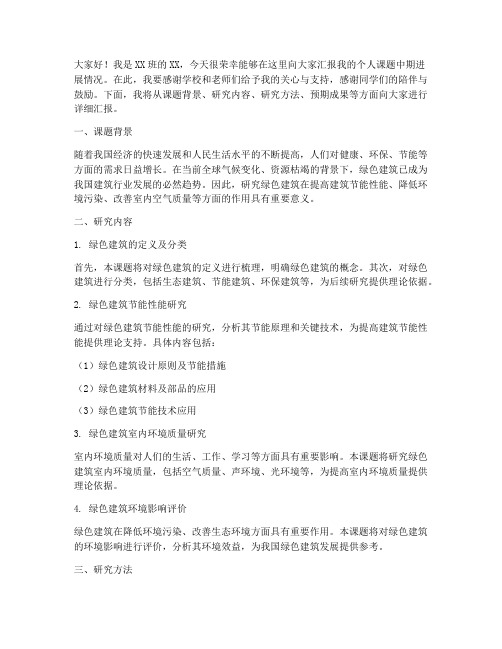 大家好！我是XX班的XX，今天很荣幸能够在这里向大家汇报我的个人课题中期进展情况。在此，我要感谢学校和老师们给予我的关心与支持，感谢同学们的陪伴与鼓励。下面，我将从课题背景、研究内容、研究方法、预期成果等方面向大家进行详细汇报。

一、课题背景

随着我国经济的快速发展和人民生活水平的不断提高，人们对健康、环保、节能等方面的需求日益增长。在当前全球气候变化、资源枯竭的背景下，绿色建筑已成为我国建筑行业发展的必然趋势。因此，研究绿色建筑在提高建筑节能性能、降低环境污染、改善室内空气质量等方面的作用具有重要意义。

二、研究内容

1. 绿色建筑的定义及分类

首先，本课题将对绿色建筑的定义进行梳理，明确绿色建筑的概念。其次，对绿色建筑进行分类，包括生态建筑、节能建筑、环保建筑等，为后续研究提供理论依据。

2. 绿色建筑节能性能研究

通过对绿色建筑节能性能的研究，分析其节能原理和关键技术，为提高建筑节能性能提供理论支持。具体内容包括：

（1）绿色建筑设计原则及节能措施

（2）绿色建筑材料及部品的应用

（3）绿色建筑节能技术应用

3. 绿色建筑室内环境质量研究

室内环境质量对人们的生活、工作、学习等方面具有重要影响。本课题将研究绿色建筑室内环境质量，包括空气质量、声环境、光环境等，为提高室内环境质量提供理论依据。

4. 绿色建筑环境影响评价

绿色建筑在降低环境污染、改善生态环境方面具有重要作用。本课题将对绿色建筑的环境影响进行评价，分析其环境效益，为我国绿色建筑发展提供参考。

三、研究方法